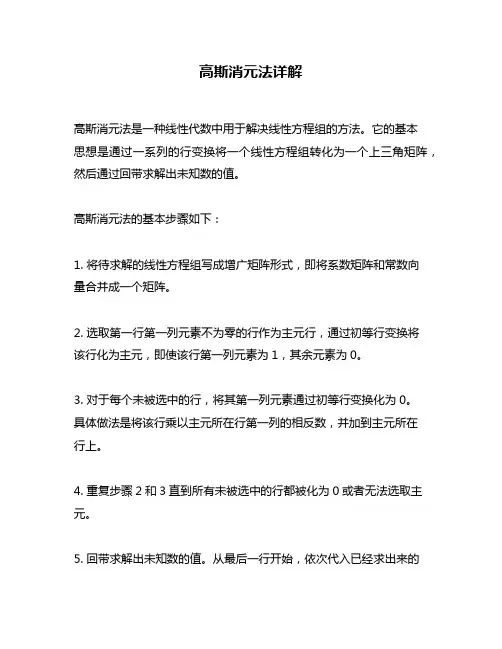 高斯消元法详解

高斯消元法是一种线性代数中用于解决线性方程组的方法。它的基本思想是通过一系列的行变换将一个线性方程组转化为一个上三角矩阵，然后通过回带求解出未知数的值。

高斯消元法的基本步骤如下：

1. 将待求解的线性方程组写成增广矩阵形式，即将系数矩阵和常数向量合并成一个矩阵。

2. 选取第一行第一列元素不为零的行作为主元行，通过初等行变换将该行化为主元，即使该行第一列元素为 1，其余元素为 0。

3. 对于每个未被选中的行，将其第一列元素通过初等行变换化为 0。具体做法是将该行乘以主元所在行第一列的相反数，并加到主元所在行上。

4. 重复步骤 2 和 3 直到所有未被选中的行都被化为 0 或者无法选取主元。

5. 回带求解出未知数的值。从最后一行开始，依次代入已经求出来的